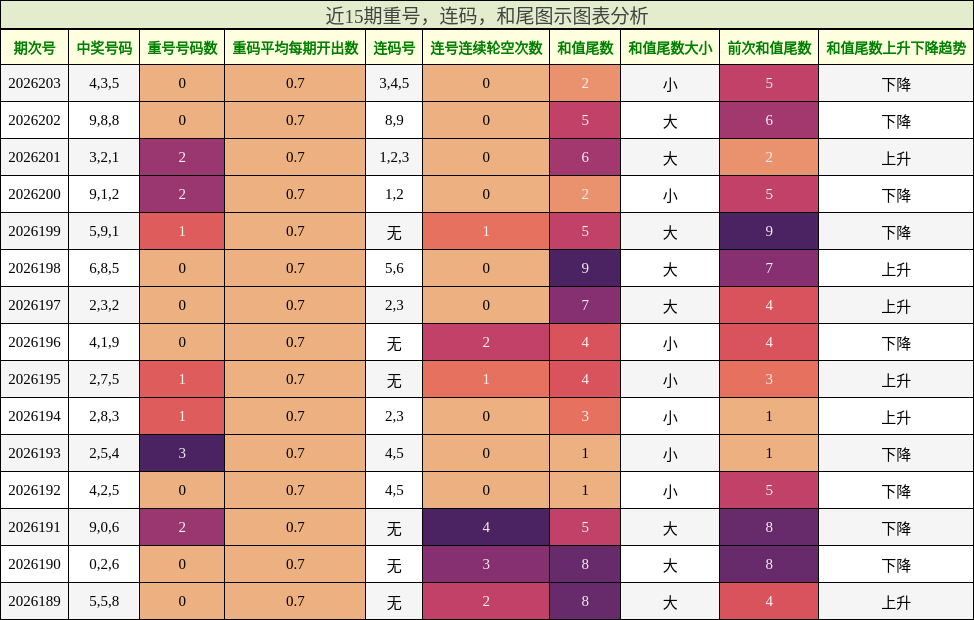 近15期重号，连码，和尾图示图表分析

| 期次号 | 中奖号码 | 重号号码数 | 重码平均每期开出数 | 连码号 | 连号连续轮空次数 | 和值尾数 | 和值尾数大小 | 前次和值尾数 | 和值尾数上升下降趋势 |
|---|---|---|---|---|---|---|---|---|---|
| 2026203 | 4,3,5 | 0 | 0.7 | 3,4,5 | 0 | 2 | 小 | 5 | 下降 |
| 2026202 | 9,8,8 | 0 | 0.7 | 8,9 | 0 | 5 | 大 | 6 | 下降 |
| 2026201 | 3,2,1 | 2 | 0.7 | 1,2,3 | 0 | 6 | 大 | 2 | 上升 |
| 2026200 | 9,1,2 | 2 | 0.7 | 1,2 | 0 | 2 | 小 | 5 | 下降 |
| 2026199 | 5,9,1 | 1 | 0.7 | 无 | 1 | 5 | 大 | 9 | 下降 |
| 2026198 | 6,8,5 | 0 | 0.7 | 5,6 | 0 | 9 | 大 | 7 | 上升 |
| 2026197 | 2,3,2 | 0 | 0.7 | 2,3 | 0 | 7 | 大 | 4 | 上升 |
| 2026196 | 4,1,9 | 0 | 0.7 | 无 | 2 | 4 | 小 | 4 | 下降 |
| 2026195 | 2,7,5 | 1 | 0.7 | 无 | 1 | 4 | 小 | 3 | 上升 |
| 2026194 | 2,8,3 | 1 | 0.7 | 2,3 | 0 | 3 | 小 | 1 | 上升 |
| 2026193 | 2,5,4 | 3 | 0.7 | 4,5 | 0 | 1 | 小 | 1 | 下降 |
| 2026192 | 4,2,5 | 0 | 0.7 | 4,5 | 0 | 1 | 小 | 5 | 下降 |
| 2026191 | 9,0,6 | 2 | 0.7 | 无 | 4 | 5 | 大 | 8 | 下降 |
| 2026190 | 0,2,6 | 0 | 0.7 | 无 | 3 | 8 | 大 | 8 | 下降 |
| 2026189 | 5,5,8 | 0 | 0.7 | 无 | 2 | 8 | 大 | 4 | 上升 |